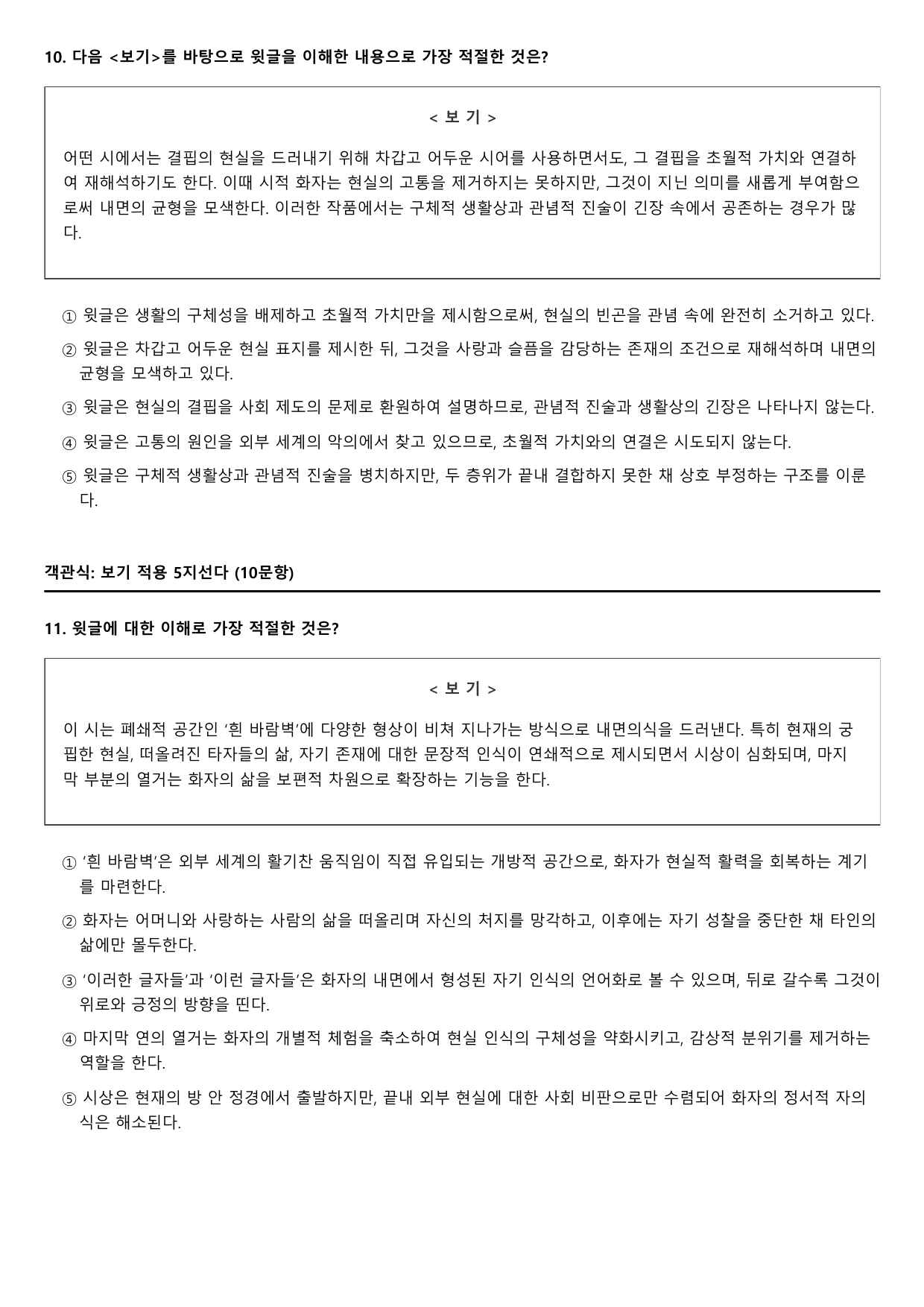 10. 다음 <보기>를 바탕으로 윗글을 이해한 내용으로 가장 적절한 것은?

< 보 기 >

어떤 시에서는 결핍의 현실을 드러내기 위해 차갑고 어두운 시어를 사용하면서도, 그 결핍을 초월적 가치와 연결하여 재해석하기도 한다. 이때 시적 화자는 현실의 고통을 제거하지는 못하지만, 그것이 지닌 의미를 새롭게 부여함으로써 내면의 균형을 모색한다. 이러한 작품에서는 구체적 생활상과 관념적 진술이 긴장 속에서 공존하는 경우가 많다.

① 윗글은 생활의 구체성을 배제하고 초월적 가치만을 제시함으로써, 현실의 빈곤을 관념 속에 완전히 소거하고 있다.

② 윗글은 차갑고 어두운 현실 표지를 제시한 뒤, 그것을 사랑과 슬픔을 감당하는 존재의 조건으로 재해석하며 내면의 균형을 모색하고 있다.

③ 윗글은 현실의 결핍을 사회 제도의 문제로 환원하여 설명하므로, 관념적 진술과 생활상의 긴장은 나타나지 않는다.

④ 윗글은 고통의 원인을 외부 세계의 악의에서 찾고 있으므로, 초월적 가치와의 연결은 시도되지 않는다.

⑤ 윗글은 구체적 생활상과 관념적 진술을 병치하지만, 두 층위가 끝내 결합하지 못한 채 상호 부정하는 구조를 이룬다.

객관식: 보기 적용 5지선다 (10문항)

11. 윗글에 대한 이해로 가장 적절한 것은?

< 보 기 >

이 시는 폐쇄적 공간인 '흰 바람벽'에 다양한 형상이 비쳐 지나가는 방식으로 내면의식을 드러낸다. 특히 현재의 궁핍한 현실, 떠올려진 타자들의 삶, 자기 존재에 대한 문장적 인식이 연쇄적으로 제시되면서 시상이 심화되며, 마지막 부분의 열거는 화자의 삶을 보편적 차원으로 확장하는 기능을 한다.

① '흰 바람벽'은 외부 세계의 활기찬 움직임이 직접 유입되는 개방적 공간으로, 화자가 현실적 활력을 회복하는 계기를 마련한다.

② 화자는 어머니와 사랑하는 사람의 삶을 떠올리며 자신의 처지를 망각하고, 이후에는 자기 성찰을 중단한 채 타인의 삶에만 몰두한다.

③ '이러한 글자들'과 '이런 글자들'은 화자의 내면에서 형성된 자기 인식의 언어화로 볼 수 있으며, 뒤로 갈수록 그것이 위로와 긍정의 방향을 띤다.

④ 마지막 연의 열거는 화자의 개별적 체험을 축소하여 현실 인식의 구체성을 약화시키고, 감상적 분위기를 제거하는 역할을 한다.

⑤ 시상은 현재의 방 안 정경에서 출발하지만, 끝내 외부 현실에 대한 사회 비판으로만 수렴되어 화자의 정서적 자의식은 해소된다.